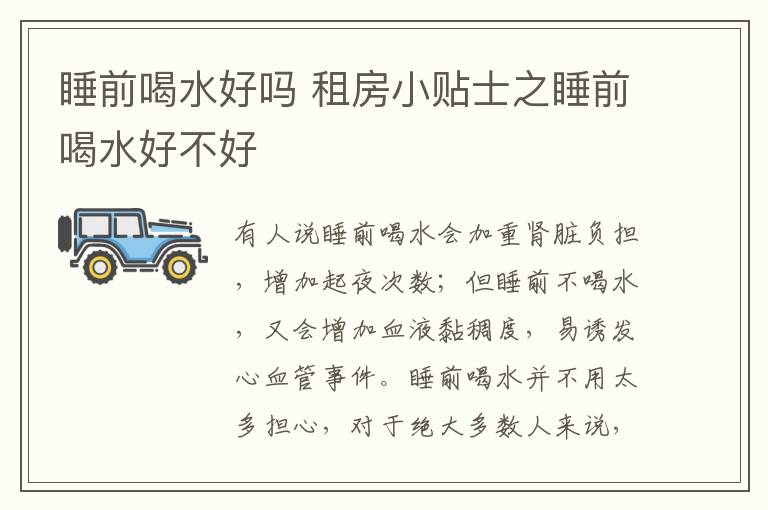 睡前喝水好吗 租房小贴士之睡前喝水好不好

有人说睡前喝水会加重肾脏负担，增加起夜次数；但睡前不喝水，又会增加血液黏稠度，易诱发心血管事件。睡前喝水并不用太多担心，对于绝大多数人来说，